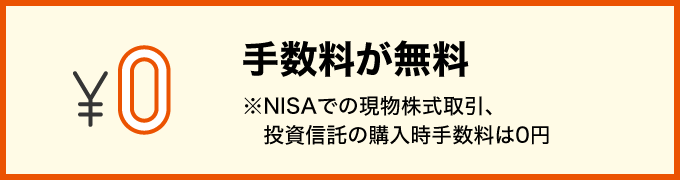 ¥0

手数料が無料

※NISAでの現物株式取引、投資信託の購入時手数料は0円